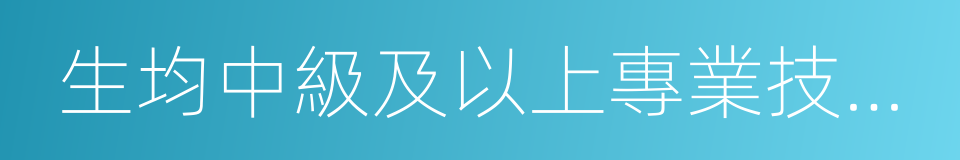 生均中級及以上專業技...